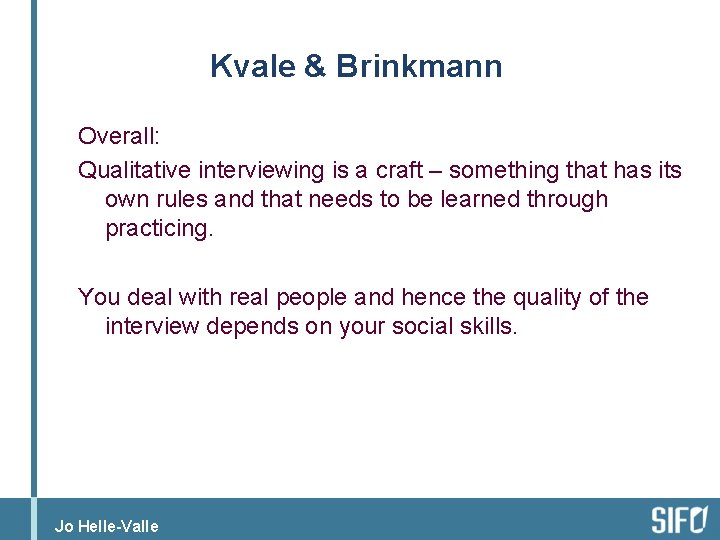 Kvale & Brinkmann

Overall:

Qualitative interviewing is a craft – something that has its own rules and that needs to be learned through practicing.

You deal with real people and hence the quality of the interview depends on your social skills.

Jo Helle-Valle

SIFO